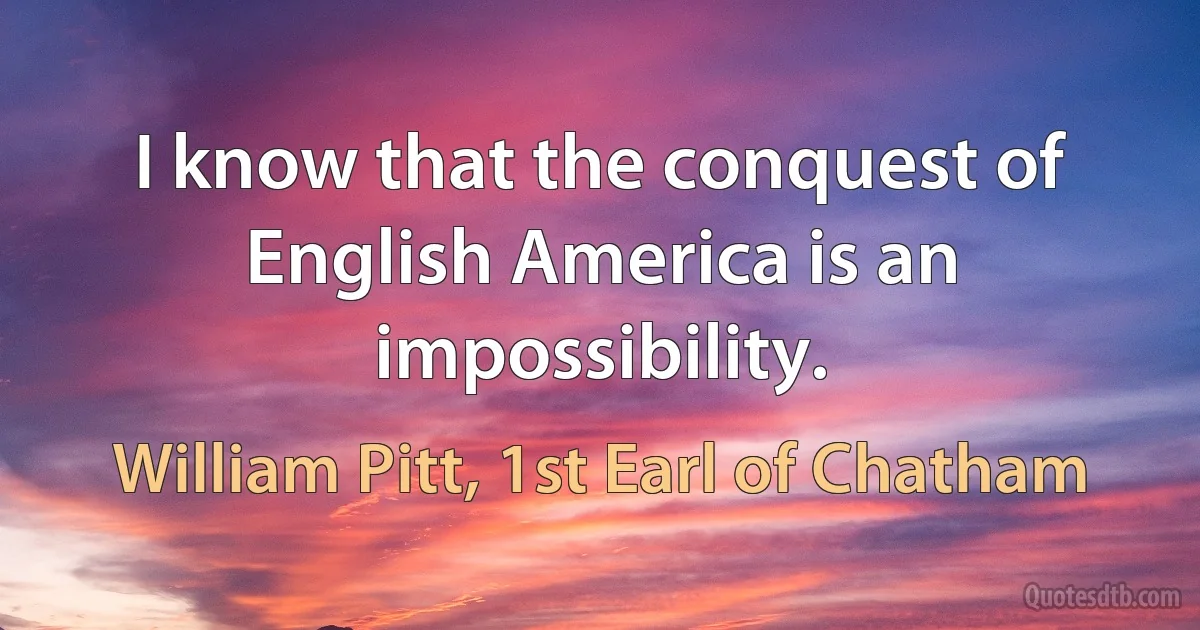 I know that the conquest of English America is an impossibility.

William Pitt, 1st Earl of Chatham

Quotesdtb.com